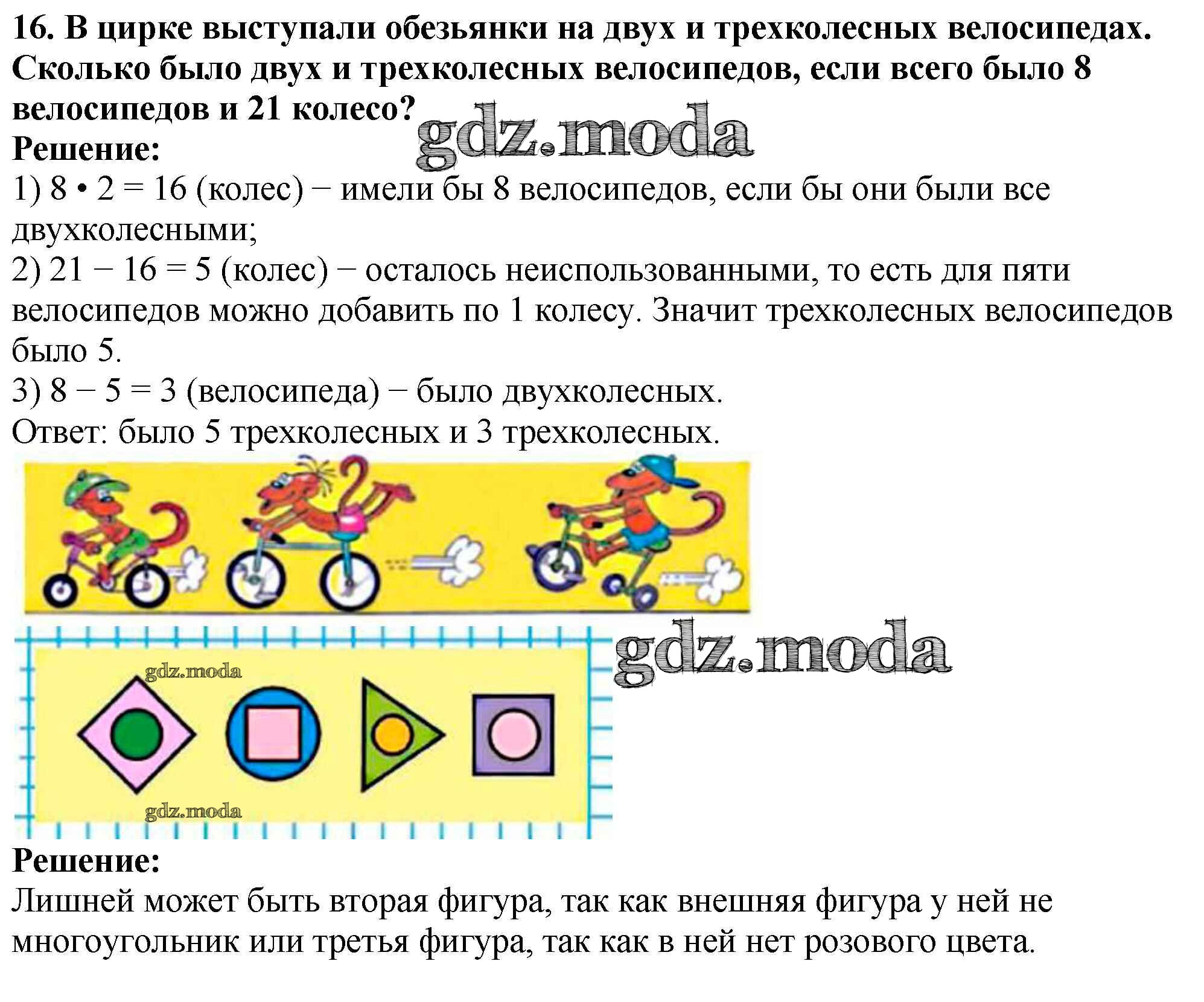 16. В цирке выступали обезьянки на двух и трехколесных велосипедах. Сколько было двух и трехколесных велосипедов, если всего было 8 велосипедов и 21 колесо?

gdz.moda

Решение:
1) 8 • 2 = 16 (колес) − имели бы 8 велосипедов, если бы они были все двухколесными;
2) 21 − 16 = 5 (колес) − осталось неиспользованными, то есть для пяти велосипедов можно добавить по 1 колесу. Значит трехколесных велосипедов было 5.
3) 8 − 5 = 3 (велосипеда) − было двухколесных.
Ответ: было 5 трехколесных и 3 трехколесных.

gdz.moda

gdz.moda

gdz.moda

Решение:
Лишней может быть вторая фигура, так как внешняя фигура у ней не многоугольник или третья фигура, так как в ней нет розового цвета.